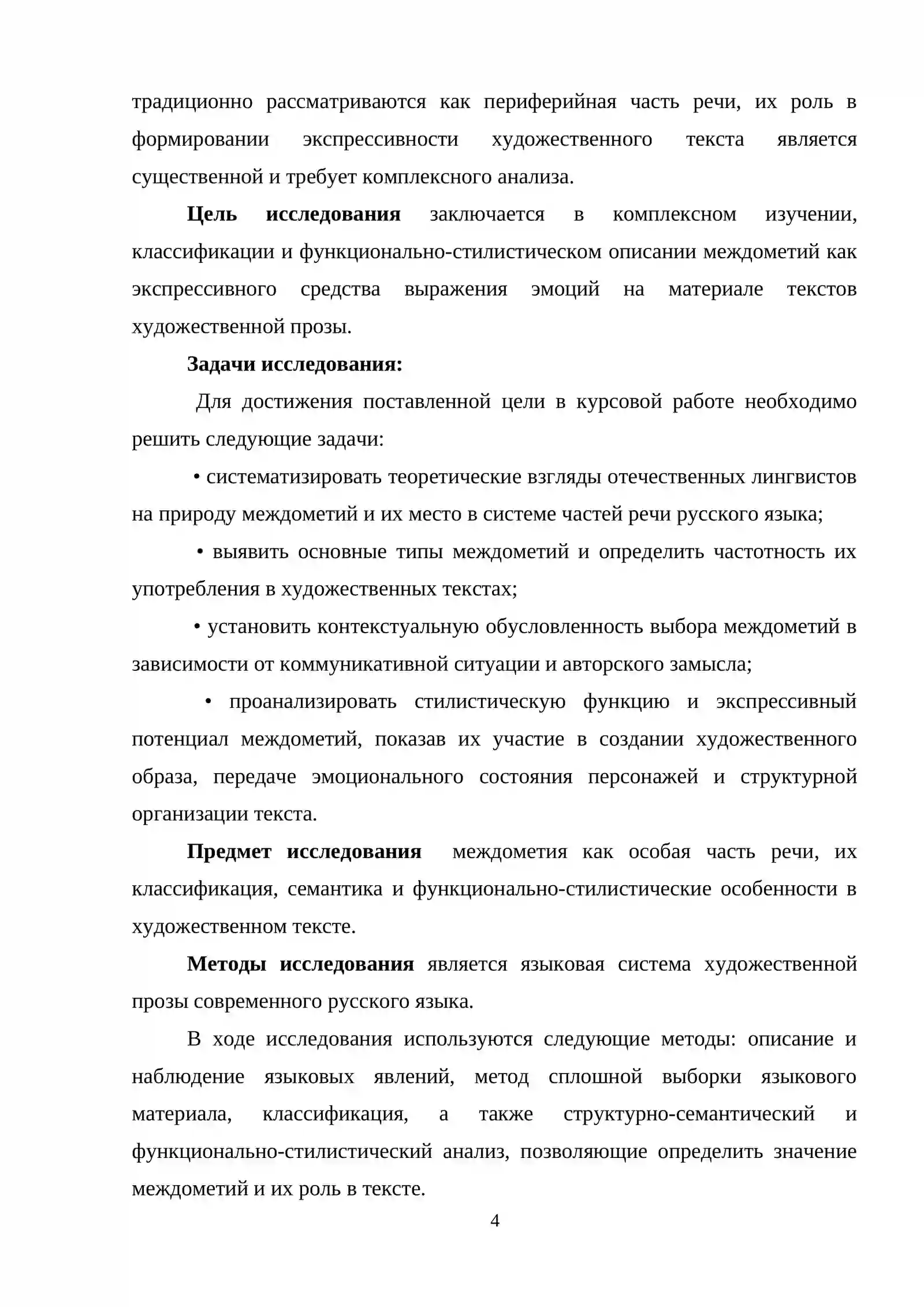 традиционно рассматриваются как периферийная часть речи, их роль в формировании экспрессивности художественного текста является существенной и требует комплексного анализа.

Цель исследования заключается в комплексном изучении, классификации и функционально-стилистическом описании междометий как экспрессивного средства выражения эмоций на материале текстов художественной прозы.

Задачи исследования:

Для достижения поставленной цели в курсовой работе необходимо решить следующие задачи:

• систематизировать теоретические взгляды отечественных лингвистов на природу междометий и их место в системе частей речи русского языка;

• выявить основные типы междометий и определить частотность их употребления в художественных текстах;

• установить контекстуальную обусловленность выбора междометий в зависимости от коммуникативной ситуации и авторского замысла;

• проанализировать стилистическую функцию и экспрессивный потенциал междометий, показав их участие в создании художественного образа, передаче эмоционального состояния персонажей и структурной организации текста.

Предмет исследования междометия как особая часть речи, их классификация, семантика и функционально-стилистические особенности в художественном тексте.

Методы исследования является языковая система художественной прозы современного русского языка.

В ходе исследования используются следующие методы: описание и наблюдение языковых явлений, метод сплошной выборки языкового материала, классификация, а также структурно-семантический и функционально-стилистический анализ, позволяющие определить значение междометий и их роль в тексте.

4